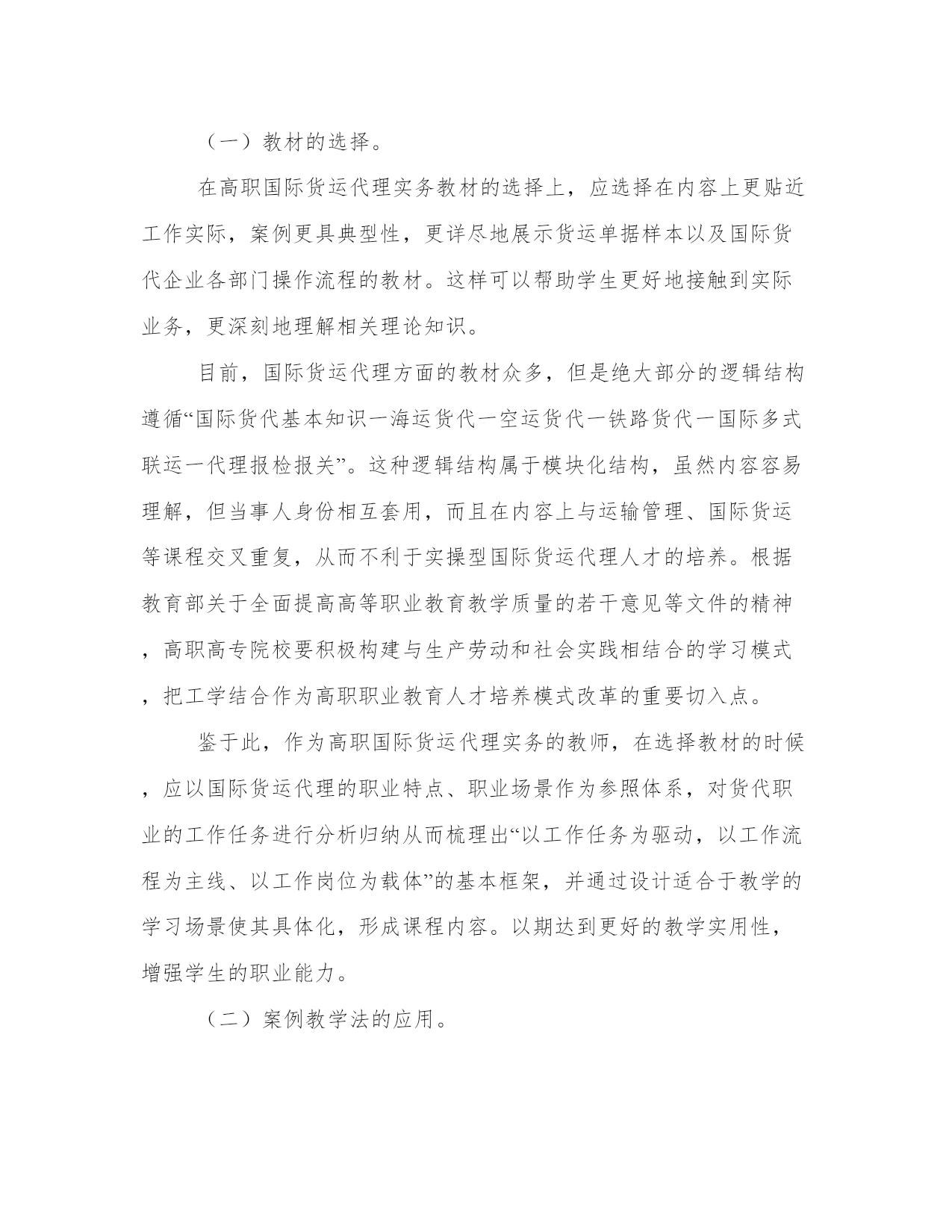 （一）教材的选择。

在高职国际货运代理实务教材的选择上，应选择在内容上更贴近工作实际，案例更具典型性，更详尽地展示货运单据样本以及国际货代企业各部门操作流程的教材。这样可以帮助学生更好地接触到实际业务，更深刻地理解相关理论知识。

目前，国际货运代理方面的教材众多，但是绝大部分的逻辑结构遵循“国际货代基本知识一海运货代一空运货代一铁路货代一国际多式联运一代理报检报关”。这种逻辑结构属于模块化结构，虽然内容容易理解，但当事人身份相互套用，而且在内容上与运输管理、国际货运等课程交叉重复，从而不利于实操型国际货运代理人才的培养。根据教育部关于全面提高高等职业教育教学质量的若干意见等文件的精神，高职高专院校要积极构建与生产劳动和社会实践相结合的学习模式，把工学结合作为高职职业教育人才培养模式改革的重要切入点。

鉴于此，作为高职国际货运代理实务的教师，在选择教材的时候，应以国际货运代理的职业特点、职业场景作为参照体系，对货代职业的工作任务进行分析归纳从而梳理出“以工作任务为驱动，以工作流程为主线、以工作岗位为载体”的基本框架，并通过设计适合于教学的学习场景使其具体化，形成课程内容。以期达到更好的教学实用性，增强学生的职业能力。

（二）案例教学法的应用。